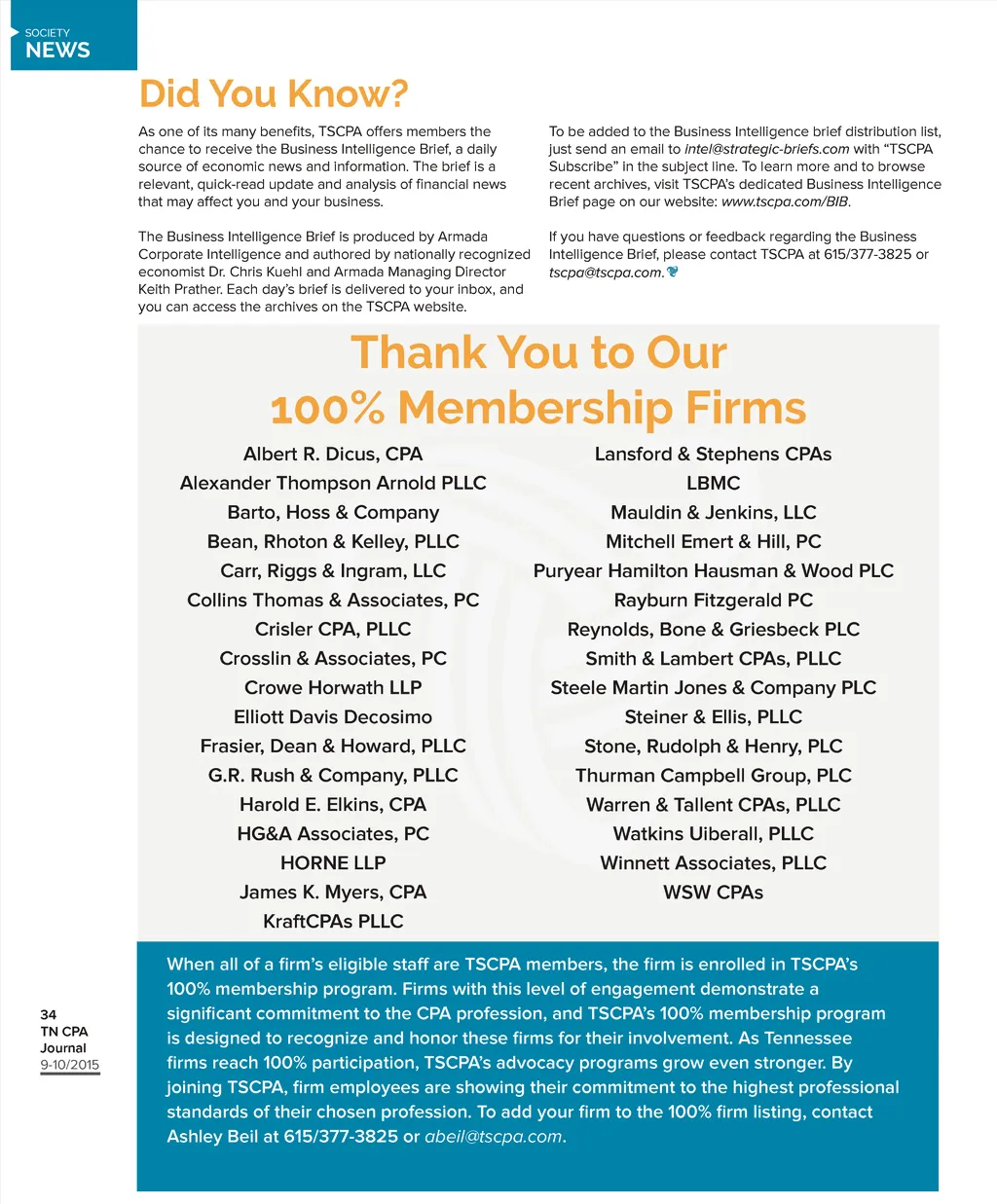 SOCIETY
NEWS

Did You Know?

As one of its many benefits, TSCPA offers members the chance to receive the Business Intelligence Brief, a daily source of economic news and information. The brief is a relevant, quick-read update and analysis of financial news that may affect you and your business.

The Business Intelligence Brief is produced by Armada Corporate Intelligence and authored by nationally recognized economist Dr. Chris Kuehl and Armada Managing Director Keith Prather. Each day's brief is delivered to your inbox, and you can access the archives on the TSCPA website.

To be added to the Business Intelligence brief distribution list, just send an email to intel@strategic-briefs.com with "TSCPA Subscribe" in the subject line. To learn more and to browse recent archives, visit TSCPA's dedicated Business Intelligence Brief page on our website: www.tscpa.com/BIB.

If you have questions or feedback regarding the Business Intelligence Brief, please contact TSCPA at 615/377-3825 or tscpa@tscpa.com.

Thank You to Our 100% Membership Firms

Albert R. Dicus, CPA
Alexander Thompson Arnold PLLC
Barto, Hoss & Company
Bean, Rhoton & Kelley, PLLC
Carr, Riggs & Ingram, LLC
Collins Thomas & Associates, PC
Crisler CPA, PLLC
Crosslin & Associates, PC
Crowe Horwath LLP
Elliott Davis Decosimo
Frasier, Dean & Howard, PLLC
G.R. Rush & Company, PLLC
Harold E. Elkins, CPA
HG&A Associates, PC
HORNE LLP
James K. Myers, CPA
KraftCPAs PLLC

Lansford & Stephens CPAs
LBMC
Mauldin & Jenkins, LLC
Mitchell Emert & Hill, PC
Puryear Hamilton Hausman & Wood PLC
Rayburn Fitzgerald PC
Reynolds, Bone & Griesbeck PLC
Smith & Lambert CPAs, PLLC
Steele Martin Jones & Company PLC
Steiner & Ellis, PLLC
Stone, Rudolph & Henry, PLC
Thurman Campbell Group, PLC
Warren & Tallent CPAs, PLLC
Watkins Uiberall, PLLC
Winnett Associates, PLLC
WSW CPAs

When all of a firm's eligible staff are TSCPA members, the firm is enrolled in TSCPA's 100% membership program. Firms with this level of engagement demonstrate a significant commitment to the CPA profession, and TSCPA's 100% membership program is designed to recognize and honor these firms for their involvement. As Tennessee firms reach 100% participation, TSCPA's advocacy programs grow even stronger. By joining TSCPA, firm employees are showing their commitment to the highest professional standards of their chosen profession. To add your firm to the 100% firm listing, contact Ashley Beil at 615/377-3825 or abeil@tscpa.com.

34
TN CPA
Journal
9-10/2015